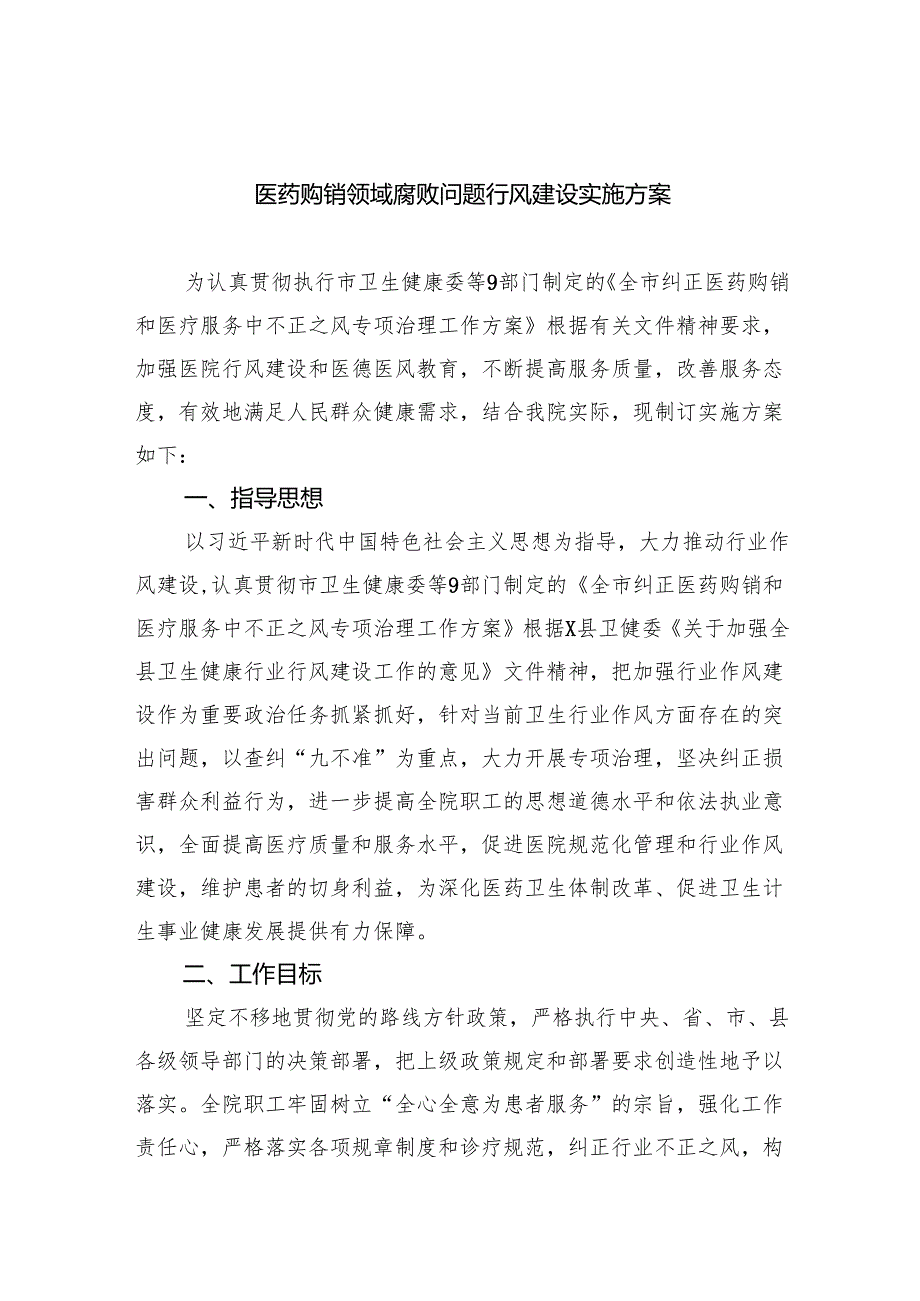 医药购销领域腐败问题行风建设实施方案

为认真贯彻执行市卫生健康委等9部门制定的《全市纠正医药购销和医疗服务中不正之风专项治理工作方案》根据有关文件精神要求，加强医院行风建设和医德医风教育，不断提高服务质量，改善服务态度，有效地满足人民群众健康需求，结合我院实际，现制订实施方案如下：

一、指导思想

以习近平新时代中国特色社会主义思想为指导，大力推动行业作风建设,认真贯彻市卫生健康委等9部门制定的《全市纠正医药购销和医疗服务中不正之风专项治理工作方案》根据X县卫健委《关于加强全县卫生健康行业行风建设工作的意见》文件精神，把加强行业作风建设作为重要政治任务抓紧抓好，针对当前卫生行业作风方面存在的突出问题，以查纠“九不准”为重点，大力开展专项治理，坚决纠正损害群众利益行为，进一步提高全院职工的思想道德水平和依法执业意识，全面提高医疗质量和服务水平，促进医院规范化管理和行业作风建设，维护患者的切身利益，为深化医药卫生体制改革、促进卫生计生事业健康发展提供有力保障。

二、工作目标

坚定不移地贯彻党的路线方针政策，严格执行中央、省、市、县各级领导部门的决策部署，把上级政策规定和部署要求创造性地予以落实。全院职工牢固树立“全心全意为患者服务”的宗旨，强化工作责任心，严格落实各项规章制度和诊疗规范，纠正行业不正之风，构